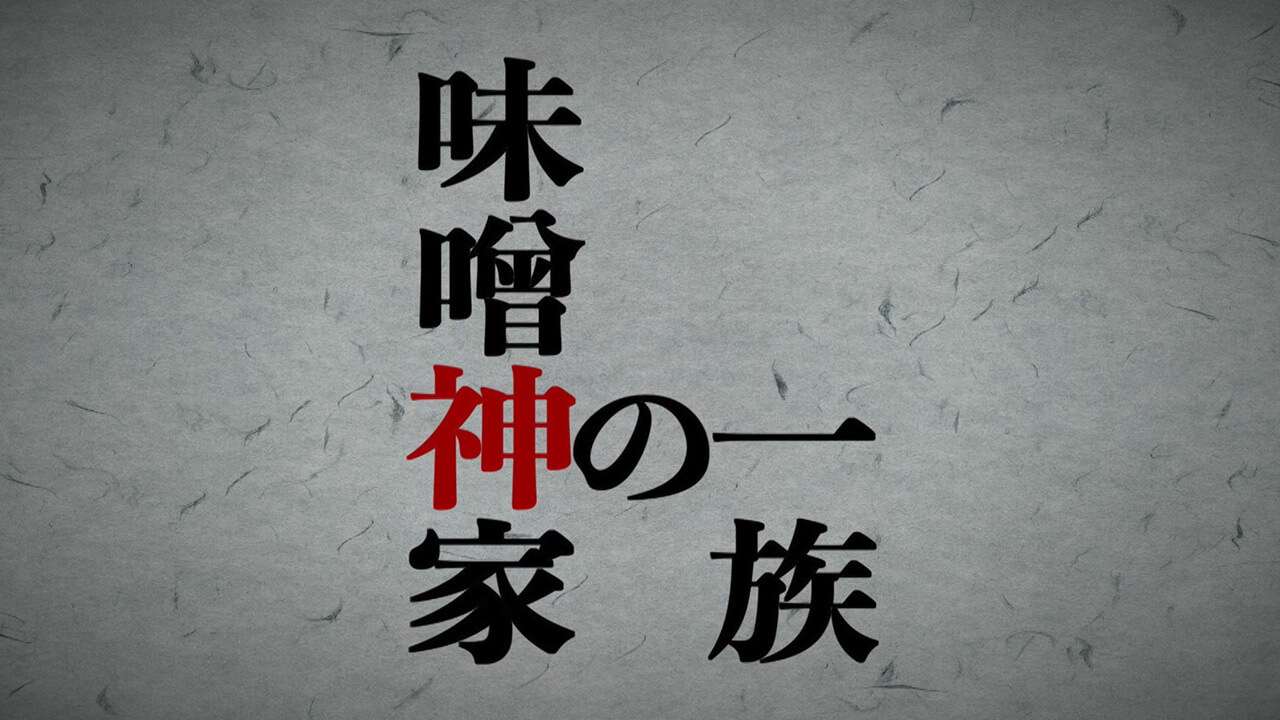 味噌神の一家族